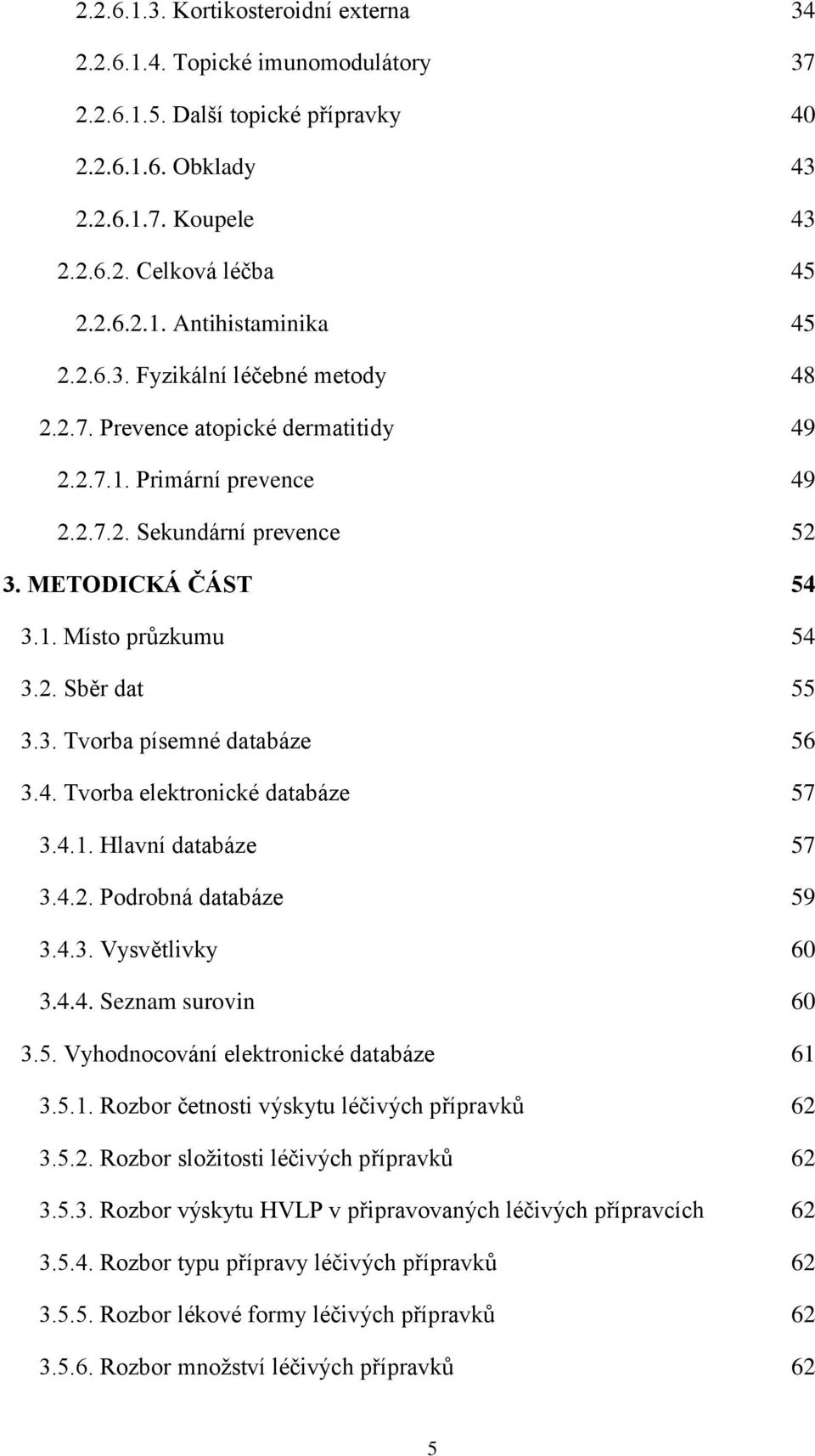 2.2.6.1.3. Kortikosteroidní externa 34
2.2.6.1.4. Topické imunomodulátory 37
2.2.6.1.5. Další topické přípravky 40
2.2.6.1.6. Obklady 43
2.2.6.1.7. Koupele 43
2.2.6.2. Celková léčba 45
2.2.6.2.1. Antihistaminika 45
2.2.6.3. Fyzikální léčebné metody 48
2.2.7. Prevence atopické dermatitidy 49
2.2.7.1. Primární prevence 49
2.2.7.2. Sekundární prevence 52
3. METODICKÁ ČÁST 54
3.1. Místo průzkumu 54
3.2. Sběr dat 55
3.3. Tvorba písemné databáze 56
3.4. Tvorba elektronické databáze 57
3.4.1. Hlavní databáze 57
3.4.2. Podrobná databáze 59
3.4.3. Vysvětlivky 60
3.4.4. Seznam surovin 60
3.5. Vyhodnocování elektronické databáze 61
3.5.1. Rozbor četnosti výskytu léčivých přípravků 62
3.5.2. Rozbor složitosti léčivých přípravků 62
3.5.3. Rozbor výskytu HVLP v připravovaných léčivých přípravcích 62
3.5.4. Rozbor typu přípravy léčivých přípravků 62
3.5.5. Rozbor lékové formy léčivých přípravků 62
3.5.6. Rozbor množství léčivých přípravků 62

5